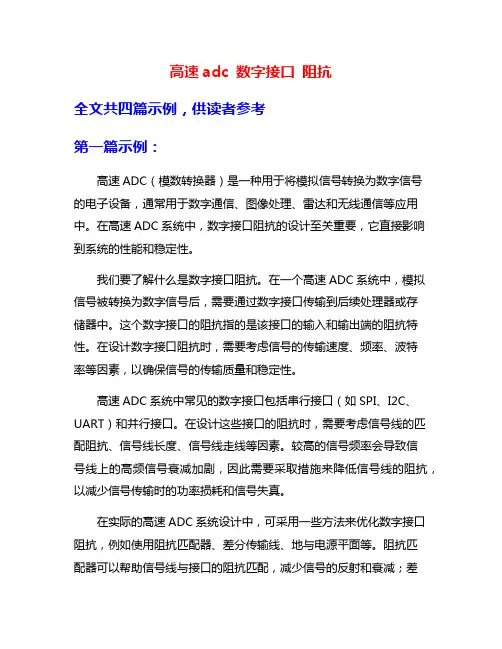 高速 adc 数字接口 阻抗

全文共四篇示例，供读者参考

第一篇示例：

高速 ADC（模数转换器）是一种用于将模拟信号转换为数字信号的电子设备，通常用于数字通信、图像处理、雷达和无线通信等应用中。在高速 ADC 系统中，数字接口阻抗的设计至关重要，它直接影响到系统的性能和稳定性。

我们要了解什么是数字接口阻抗。在一个高速 ADC 系统中，模拟信号被转换为数字信号后，需要通过数字接口传输到后续处理器或存储器中。这个数字接口的阻抗指的是该接口的输入和输出端的阻抗特性。在设计数字接口阻抗时，需要考虑信号的传输速度、频率、波特率等因素，以确保信号的传输质量和稳定性。

高速 ADC 系统中常见的数字接口包括串行接口（如 SPI、I2C、UART）和并行接口。在设计这些接口的阻抗时，需要考虑信号线的匹配阻抗、信号线长度、信号线走线等因素。较高的信号频率会导致信号线上的高频信号衰减加剧，因此需要采取措施来降低信号线的阻抗，以减少信号传输时的功率损耗和信号失真。

在实际的高速 ADC 系统设计中，可采用一些方法来优化数字接口阻抗，例如使用阻抗匹配器、差分传输线、地与电源平面等。阻抗匹配器可以帮助信号线与接口的阻抗匹配，减少信号的反射和衰减；差